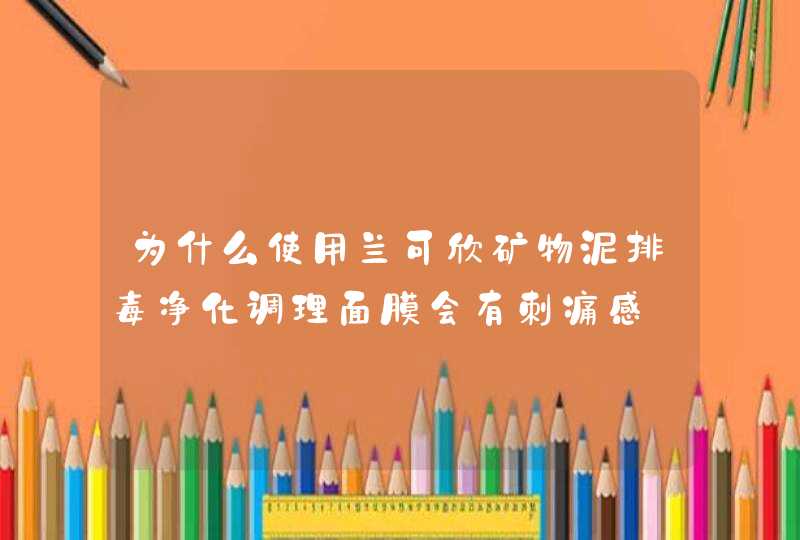 为什么使用兰可欣矿物泥排毒净化调理面膜会有刺痛感